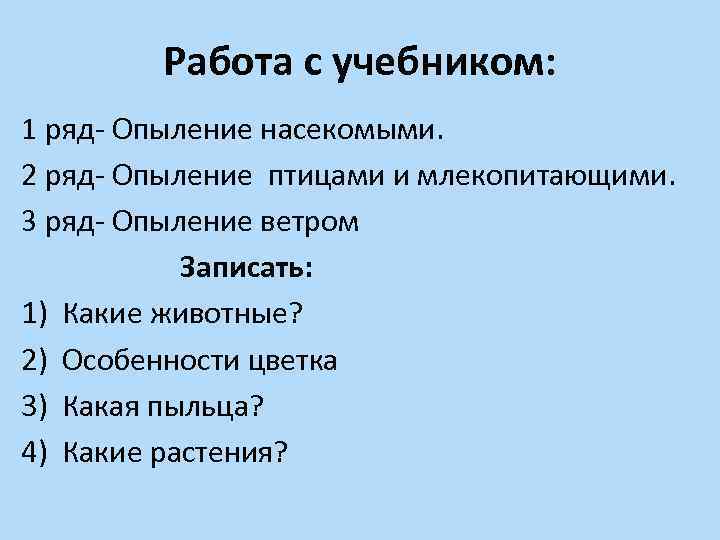 Работа с учебником:

1 ряд- Опыление насекомыми.

2 ряд- Опыление птицами и млекопитающими.

3 ряд- Опыление ветром

Записать:

1) Какие животные?

2) Особенности цветка

3) Какая пыльца?

4) Какие растения?